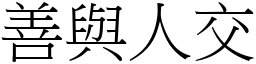 善與人交